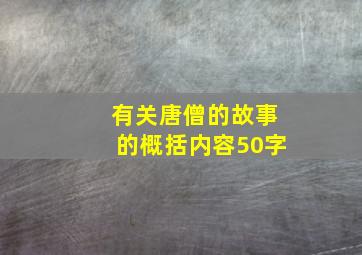 有关唐僧的故事的概括内容50字